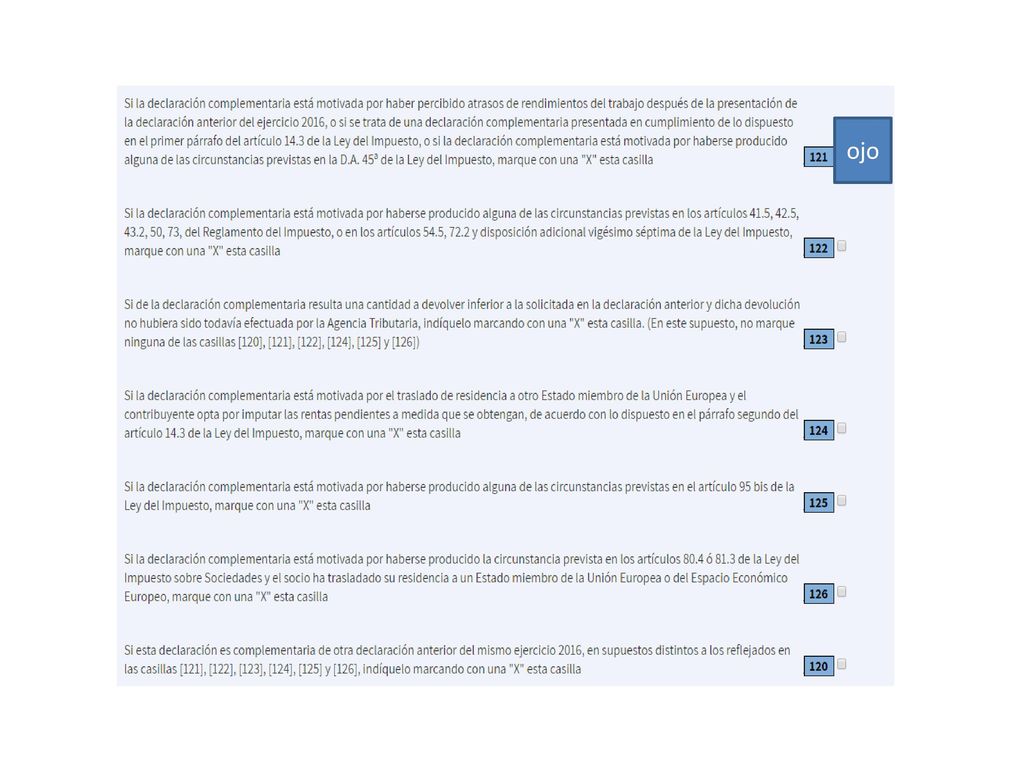 Si la declaración complementaria está motivada por haber percibido atrasos de rendimientos del trabajo después de la presentación de la declaración anterior del ejercicio 2016, o si se trata de una declaración complementaria presentada en cumplimiento de lo dispuesto en el primer párrafo del artículo 14.3 de la Ley del Impuesto, o si la declaración complementaria está motivada por haberse producido alguna de las circunstancias previstas en la D.A. 45ª de la Ley del Impuesto, marque con una "X" esta casilla

121

ojo

Si la declaración complementaria está motivada por haberse producido alguna de las circunstancias previstas en los artículos 41.5, 42.5, 43.2, 50, 73, del Reglamento del Impuesto, o en los artículos 54.5, 72.2 y disposición adicional vigésimo séptima de la Ley del Impuesto, marque con una "X" esta casilla

122

Si de la declaración complementaria resulta una cantidad a devolver inferior a la solicitada en la declaración anterior y dicha devolución no hubiera sido todavía efectuada por la Agencia Tributaria, indíquelo marcando con una "X" esta casilla. (En este supuesto, no marque ninguna de las casillas [120], [121], [122], [124], [125] y [126])

123

Si la declaración complementaria está motivada por el traslado de residencia a otro Estado miembro de la Unión Europea y el contribuyente opta por imputar las rentas pendientes a medida que se obtengan, de acuerdo con lo dispuesto en el párrafo segundo del artículo 14.3 de la Ley del Impuesto, marque con una "X" esta casilla

124

Si la declaración complementaria está motivada por haberse producido alguna de las circunstancias previstas en el artículo 95 bis de la Ley del Impuesto, marque con una "X" esta casilla

125

Si la declaración complementaria está motivada por haberse producido la circunstancia prevista en los artículos 80.4 ó 81.3 de la Ley del Impuesto sobre Sociedades y el socio ha trasladado su residencia a un Estado miembro de la Unión Europea o del Espacio Económico Europeo, marque con una "X" esta casilla

126

Si esta declaración es complementaria de otra declaración anterior del mismo ejercicio 2016, en supuestos distintos a los reflejados en las casillas [121], [122], [123], [124], [125] y [126], indíquelo marcando con una "X" esta casilla

120